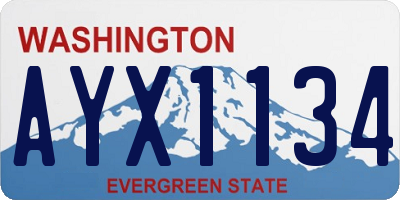 WASHINGTON
AYX1134
EVERGREEN STATE